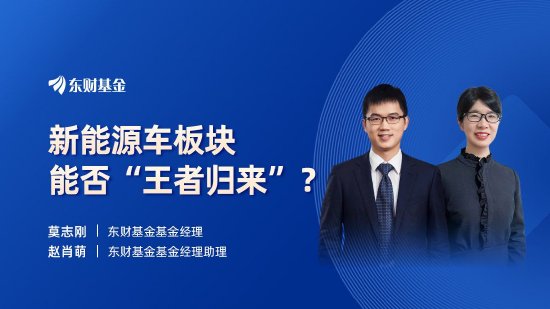 东财基金

新能源车板块
能否“王者归来”？

莫志刚 | 东财基金基金经理
赵肖萌 | 东财基金基金经理助理